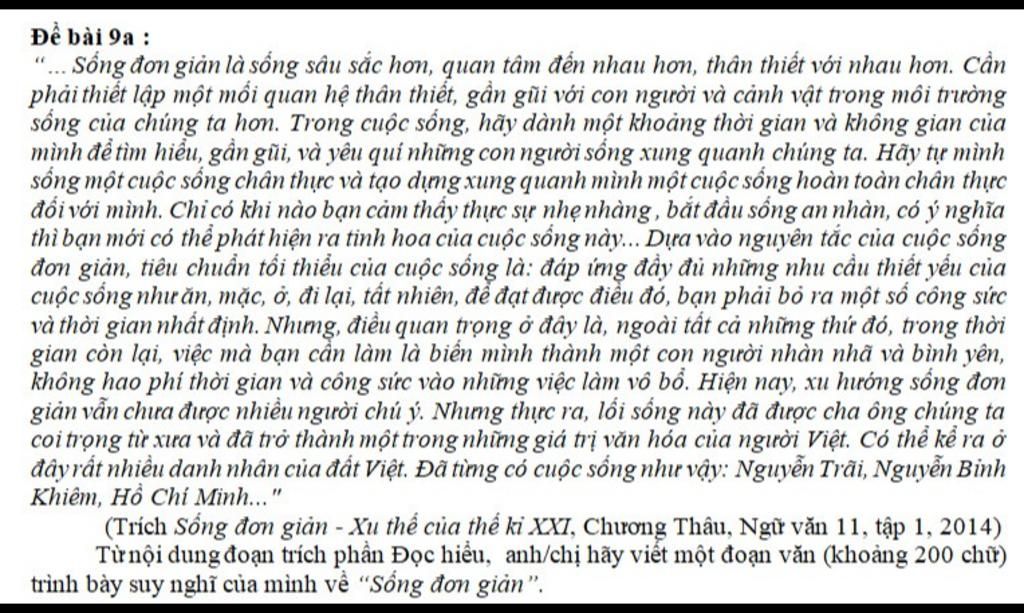 Đề bài 9a :
“... Sống đơn giản là sống sâu sắc hơn, quan tâm đến nhau hơn, thân thiết với nhau hơn. Cần phải thiết lập một mối quan hệ thân thiết, gần gũi với con người và cảnh vật trong môi trường sống của chúng ta hơn. Trong cuộc sống, hãy dành một khoảng thời gian và không gian của mình để tìm hiểu, gần gũi, và yêu quí những con người sống xung quanh chúng ta. Hãy tự mình sống một cuộc sống chân thực và tạo dựng xung quanh mình một cuộc sống hoàn toàn chân thực đối với mình. Chỉ có khi nào bạn cảm thấy thực sự nhẹ nhàng , bắt đầu sống an nhàn, có ý nghĩa thì bạn mới có thể phát hiện ra tinh hoa của cuộc sống này... Dựa vào nguyên tắc của cuộc sống đơn giản, tiêu chuẩn tối thiểu của cuộc sống là: đáp ứng đầy đủ những nhu cầu thiết yếu của cuộc sống như ăn, mặc, ở, đi lại, tất nhiên, để đạt được điều đó, bạn phải bỏ ra một số công sức và thời gian nhất định. Nhưng, điều quan trọng ở đây là, ngoài tất cả những thứ đó, trong thời gian còn lại, việc mà bạn cần làm là biến mình thành một con người nhàn nhã và bình yên, không hao phí thời gian và công sức vào những việc làm vô bổ. Hiện nay, xu hướng sống đơn giản vẫn chưa được nhiều người chú ý. Nhưng thực ra, lối sống này đã được cha ông chúng ta coi trọng từ xưa và đã trở thành một trong những giá trị văn hóa của người Việt. Có thể kể ra ở đây rất nhiều danh nhân của đất Việt. Đã từng có cuộc sống như vậy: Nguyễn Trãi, Nguyễn Bỉnh Khiêm, Hồ Chí Minh..."

(Trích Sống đơn giản - Xu thế của thế kỉ XXI, Chương Thâu, Ngữ văn 11, tập 1, 2014)

Từ nội dung đoạn trích phần Đọc hiểu, anh/chị hãy viết một đoạn văn (khoảng 200 chữ) trình bày suy nghĩ của mình về “Sống đơn giản”.